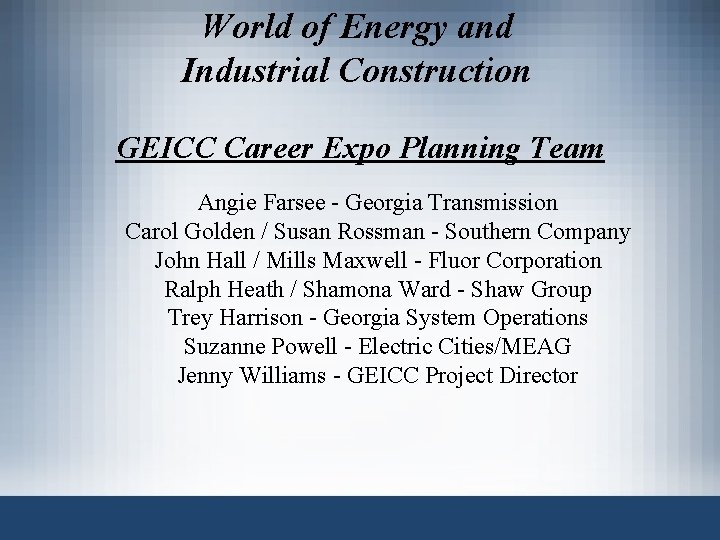 World of Energy and Industrial Construction

GEICC Career Expo Planning Team

Angie Farsee - Georgia Transmission
Carol Golden / Susan Rossman - Southern Company
John Hall / Mills Maxwell - Fluor Corporation
Ralph Heath / Shamona Ward - Shaw Group
Trey Harrison - Georgia System Operations
Suzanne Powell - Electric Cities/MEAG
Jenny Williams - GEICC Project Director